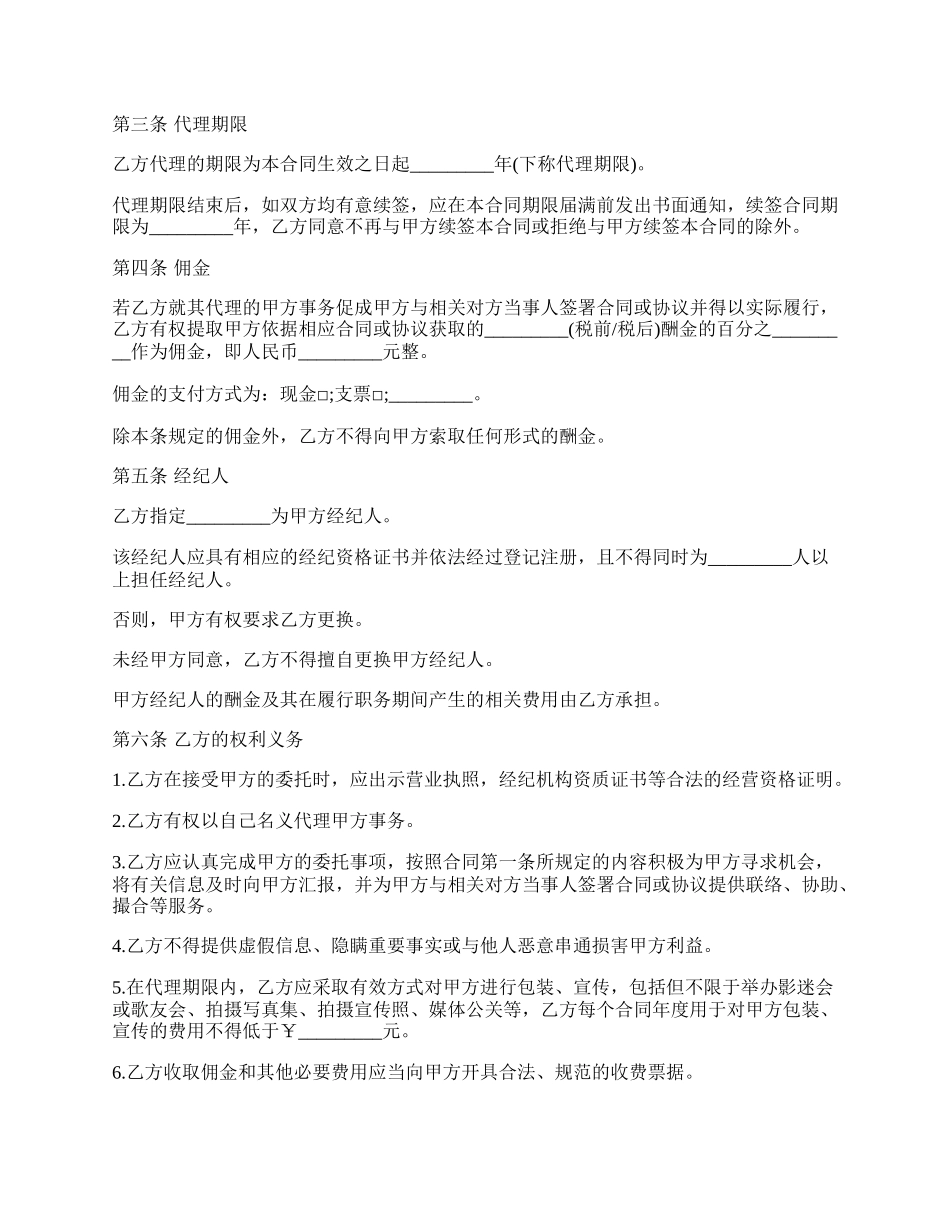 第三条 代理期限

乙方代理的期限为本合同生效之日起_________年(下称代理期限)。

代理期限结束后，如双方均有意续签，应在本合同期限届满前发出书面通知，续签合同期限为_________年，乙方同意不再与甲方续签本合同或拒绝与甲方续签本合同的除外。

第四条 佣金

若乙方就其代理的甲方事务促成甲方与相关对方当事人签署合同或协议并得以实际履行，乙方有权提取甲方依据相应合同或协议获取的_________(税前/税后)酬金的百分之_________作为佣金，即人民币_________元整。

佣金的支付方式为：现金□;支票□;_________。

除本条规定的佣金外，乙方不得向甲方索取任何形式的酬金。

第五条 经纪人

乙方指定_________为甲方经纪人。

该经纪人应具有相应的经纪资格证书并依法经过登记注册，且不得同时为_________人以上担任经纪人。

否则，甲方有权要求乙方更换。

未经甲方同意，乙方不得擅自更换甲方经纪人。

甲方经纪人的酬金及其在履行职务期间产生的相关费用由乙方承担。

第六条 乙方的权利义务

1.乙方在接受甲方的委托时，应出示营业执照，经纪机构资质证书等合法的经营资格证明。

2.乙方有权以自己名义代理甲方事务。

3.乙方应认真完成甲方的委托事项，按照合同第一条所规定的内容积极为甲方寻求机会，将有关信息及时向甲方汇报，并为甲方与相关对方当事人签署合同或协议提供联络、协助、撮合等服务。

4.乙方不得提供虚假信息、隐瞒重要事实或与他人恶意串通损害甲方利益。

5.在代理期限内，乙方应采取有效方式对甲方进行包装、宣传，包括但不限于举办影迷会或歌友会、拍摄写真集、拍摄宣传照、媒体公关等，乙方每个合同年度用于对甲方包装、宣传的费用不得低于￥_________元。

6.乙方收取佣金和其他必要费用应当向甲方开具合法、规范的收费票据。